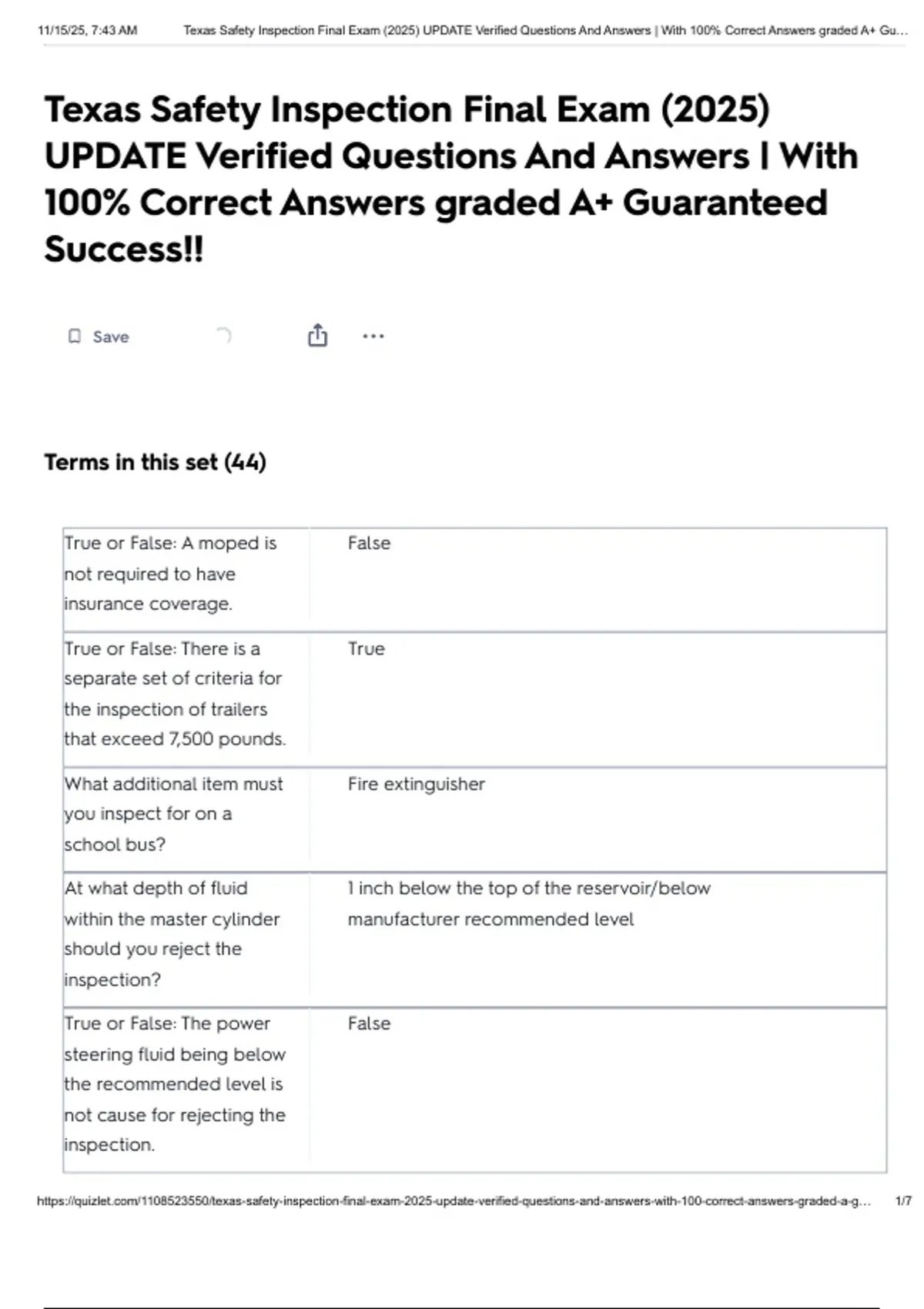 11/15/25, 7:43 AM Texas Safety Inspection Final Exam (2025) UPDATE Verified Questions And Answers | With 100% Correct Answers graded A+ Gu...

Texas Safety Inspection Final Exam (2025) UPDATE Verified Questions And Answers | With 100% Correct Answers graded A+ Guaranteed Success!!

Save

Terms in this set (44)

| | |
|---|---|
| True or False: A moped is not required to have insurance coverage. | False |
| True or False: There is a separate set of criteria for the inspection of trailers that exceed 7,500 pounds. | True |
| What additional item must you inspect for on a school bus? | Fire extinguisher |
| At what depth of fluid within the master cylinder should you reject the inspection? | 1 inch below the top of the reservoir/below manufacturer recommended level |
| True or False: The power steering fluid being below the recommended level is not cause for rejecting the inspection. | False |

https://quizlet.com/1108523550/texas-safety-inspection-final-exam-2025-update-verified-questions-and-answers-with-100-correct-answers-graded-a-g... 1/7